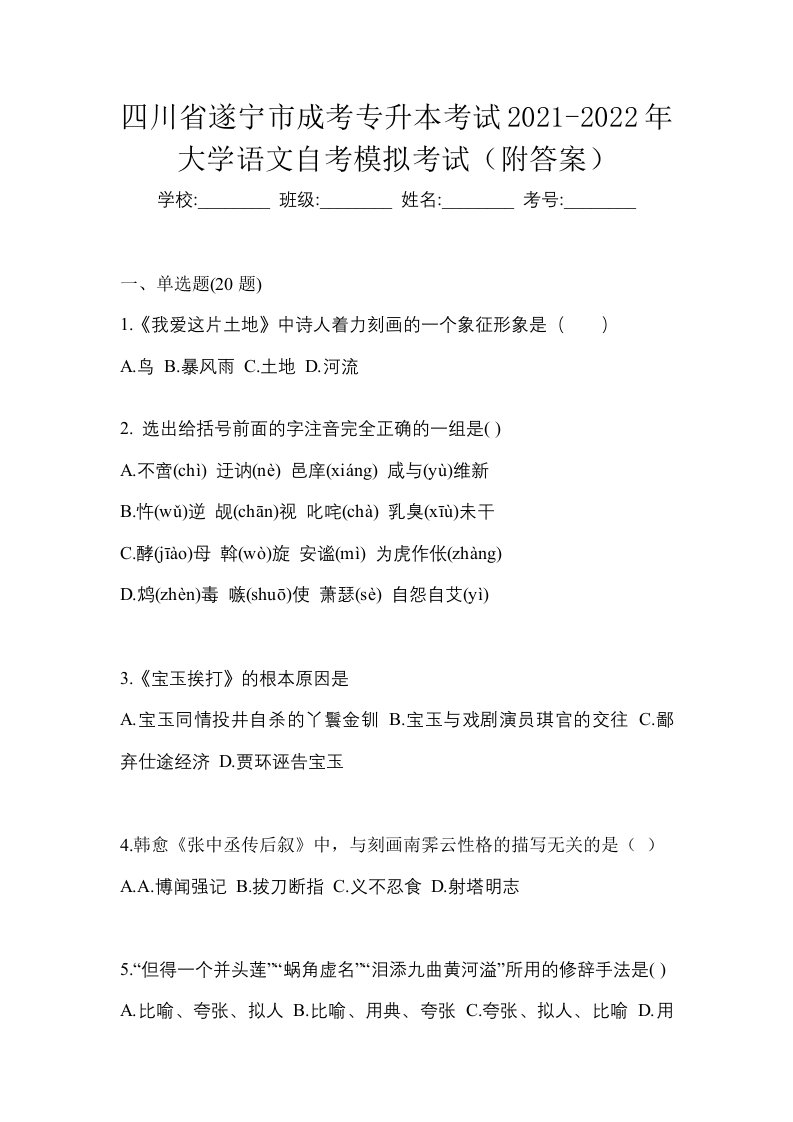 四川省遂宁市成考专升本考试2021-2022年大学语文自考模拟考试（附答案）

学校:________ 班级:________ 姓名:________ 考号:________

一、单选题(20 题)

1.《我爱这片土地》中诗人着力刻画的一个象征形象是（　　）

A.鸟 B.暴风雨 C.土地 D.河流

2. 选出给括号前面的字注音完全正确的一组是( )

A.不啻(chì) 迁讷(nè) 邑庠(xiáng) 咸与(yù)维新

B.忤(wǔ)逆 觇(chān)视 叱咤(chà) 乳臭(xīù)未干

C.酵(jīào)母 斡(wò)旋 安谧(mì) 为虎作伥(zhàng)

D.鸩(zhèn)毒 嗾(shuō)使 萧瑟(sè) 自怨自艾(yì)

3.《宝玉挨打》的根本原因是

A.宝玉同情投井自杀的丫鬟金钏 B.宝玉与戏剧演员琪官的交往 C.鄙弃仕途经济 D.贾环诬告宝玉

4.韩愈《张中丞传后叙》中，与刻画南霁云性格的描写无关的是（ ）

A.A.博闻强记 B.拔刀断指 C.义不忍食 D.射塔明志

5.“但得一个并头莲”“蜗角虚名”“泪添九曲黄河溢”所用的修辞手法是( )

A.比喻、夸张、拟人 B.比喻、用典、夸张 C.夸张、拟人、比喻 D.用